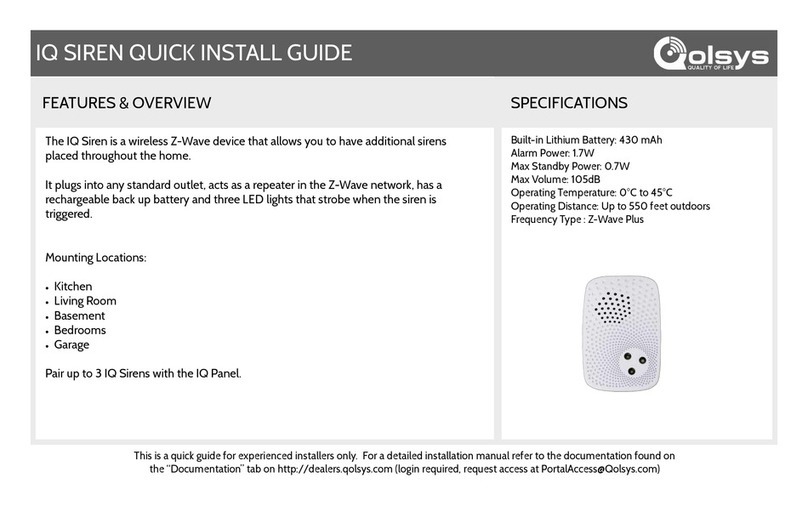 IQ SIREN QUICK INSTALL GUIDE

Qolsys
QUALITY OF LIFE

FEATURES & OVERVIEW

The IQ Siren is a wireless Z-Wave device that allows you to have additional sirens placed throughout the home.

It plugs into any standard outlet, acts as a repeater in the Z-Wave network, has a rechargeable back up battery and three LED lights that strobe when the siren is triggered.

Mounting Locations:

• Kitchen
• Living Room
• Basement
• Bedrooms
• Garage

Pair up to 3 IQ Sirens with the IQ Panel.

SPECIFICATIONS

Built-in Lithium Battery: 430 mAh
Alarm Power: 1.7W
Max Standby Power: 0.7W
Max Volume: 105dB
Operating Temperature: 0°C to 45°C
Operating Distance: Up to 550 feet outdoors
Frequency Type : Z-Wave Plus

This is a quick guide for experienced installers only. For a detailed installation manual refer to the documentation found on the "Documentation" tab on http://dealers.qolsys.com (login required, request access at PortalAccess@Qolsys.com)